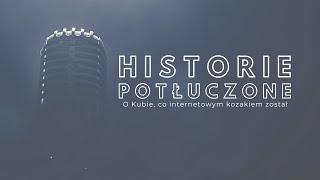 HISTORIE POTŁUCZONE

O Kubie, co internetowym kozakiem został